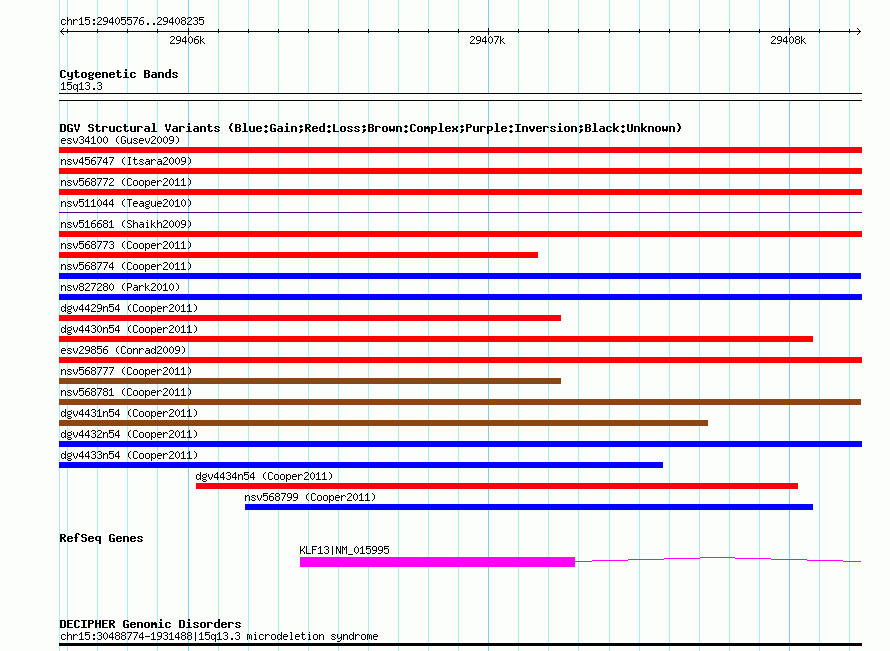 chr15:29405576..29408235

29406k

29407k

29408k

Cytogenetic Bands
15q13.3

DGV Structural Variants (Blue:Gain;Red:Loss;Brown:Complex;Purple:Inversion;Black:Unknown)
esv34100 (Gusev2009)
nsv456747 (Itsara2009)
nsv568772 (Cooper2011)
nsv511044 (Teague2010)
nsv516681 (Shaikh2009)
nsv568773 (Cooper2011)
nsv568774 (Cooper2011)
nsv827280 (Park2010)
dgv4429n54 (Cooper2011)
dgv4430n54 (Cooper2011)
esv29856 (Conrad2009)
nsv568777 (Cooper2011)
nsv568781 (Cooper2011)
dgv4431n54 (Cooper2011)
dgv4432n54 (Cooper2011)
dgv4433n54 (Cooper2011)
dgv4434n54 (Cooper2011)
nsv568799 (Cooper2011)

RefSeq Genes
KLF13|NM_015995

DECIPHER Genomic Disorders
chr15:30488774-1931488|15q13.3 microdeletion syndrome